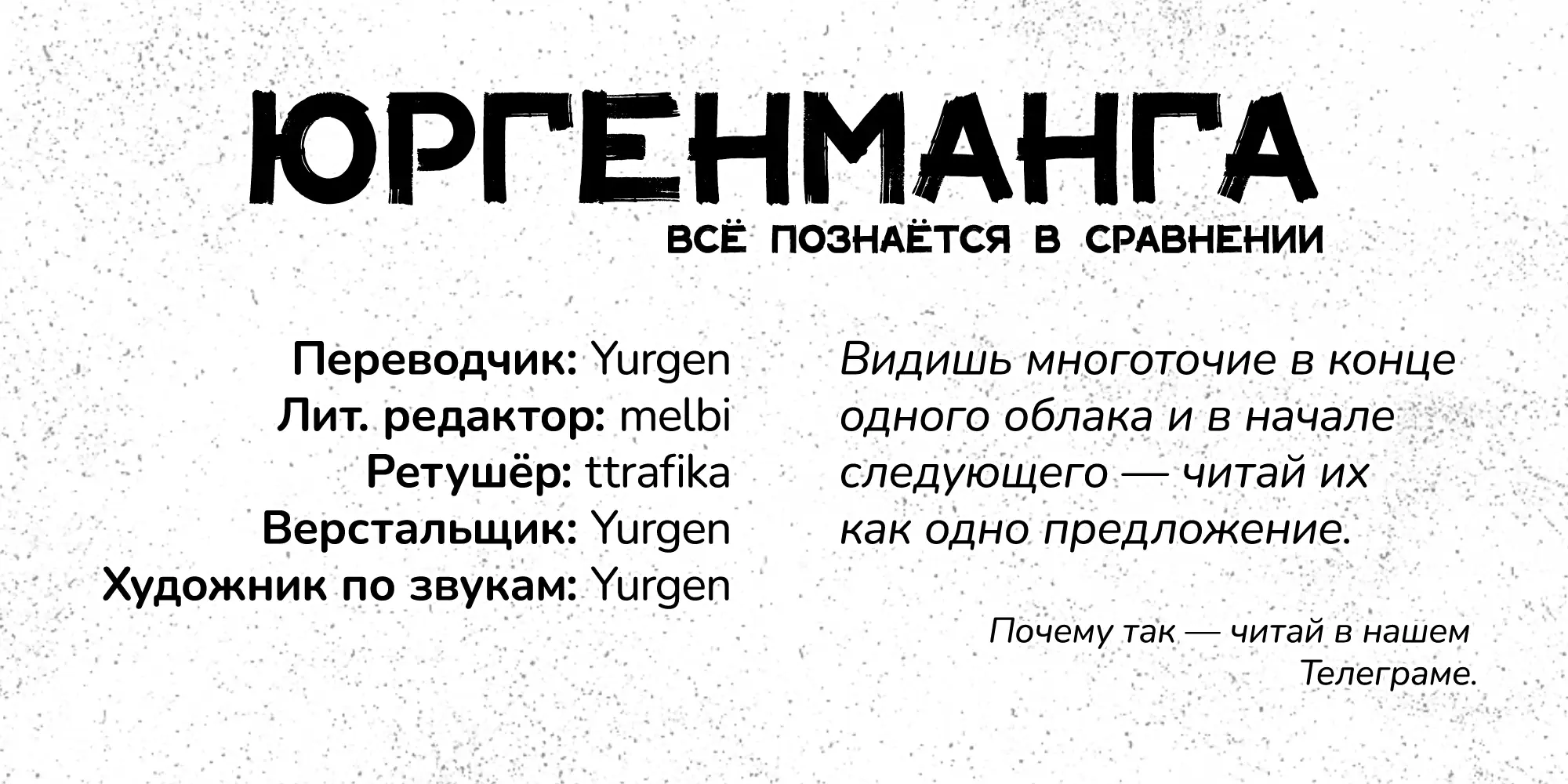 ЮРГЕНМАНГА
ВСЁ ПОЗНАЁТСЯ В СРАВНЕНИИ

Переводчик: Yurgen
Лит. редактор: melbi
Ретушёр: ttrafika
Верстальщик: Yurgen
Художник по звукам: Yurgen

Видишь многоточие в конце одного облака и в начале следующего — читай их как одно предложение.

Почему так — читай в нашем Телеграме.